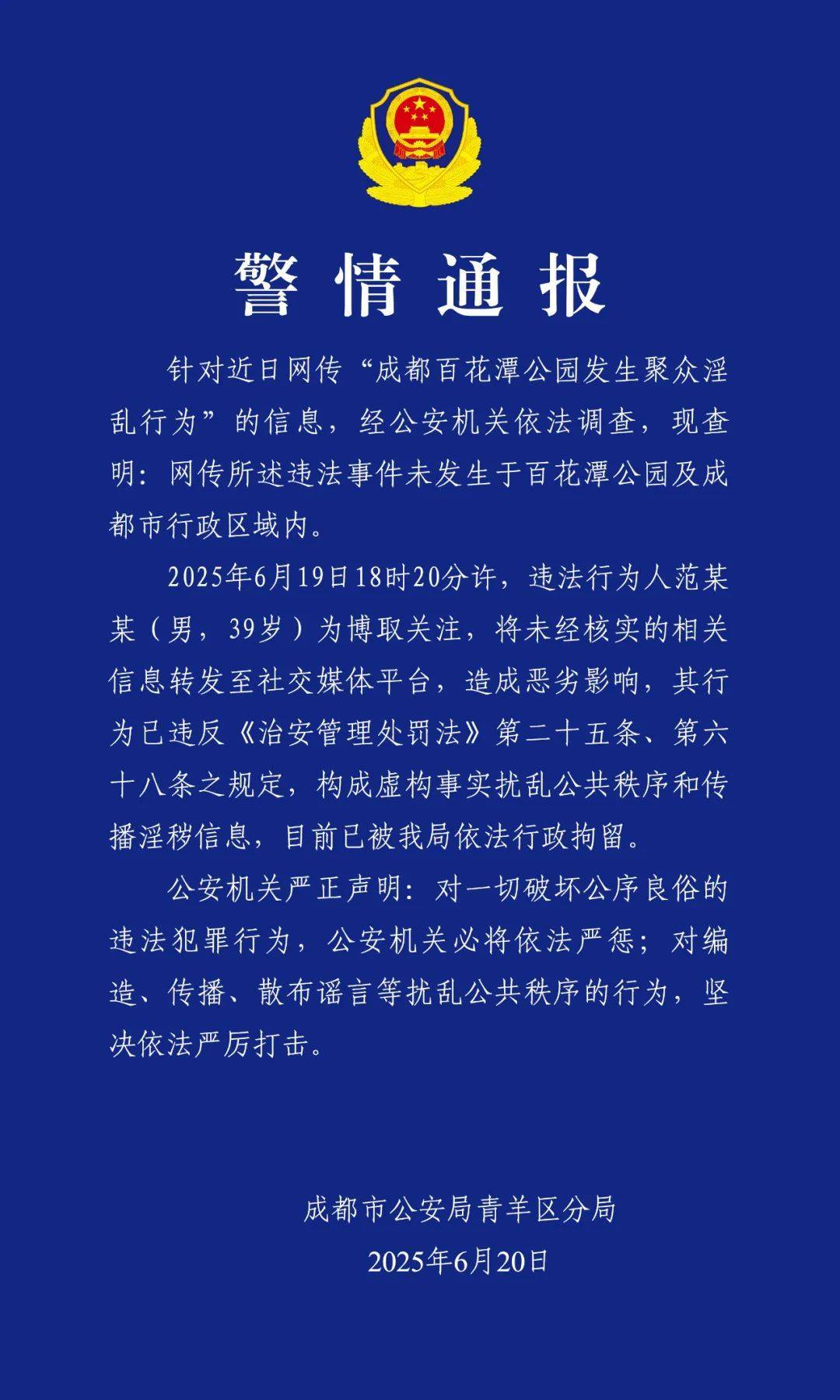 警情通报

针对近日网传“成都百花潭公园发生聚众淫乱行为”的信息，经公安机关依法调查，现查明：网传所述违法事件未发生于百花潭公园及成都市行政区域内。

2025年6月19日18时20分许，违法行为人范某某（男，39岁）为博取关注，将未经核实的相关信息转发至社交媒体平台，造成恶劣影响，其行为已违反《治安管理处罚法》第二十五条、第六十八条之规定，构成虚构事实扰乱公共秩序和传播淫秽信息，目前已被我局依法行政拘留。

公安机关严正声明：对一切破坏公序良俗的违法犯罪行为，公安机关必将依法严惩；对编造、传播、散布谣言等扰乱公共秩序的行为，坚决依法严厉打击。

成都市公安局青羊区分局
2025年6月20日